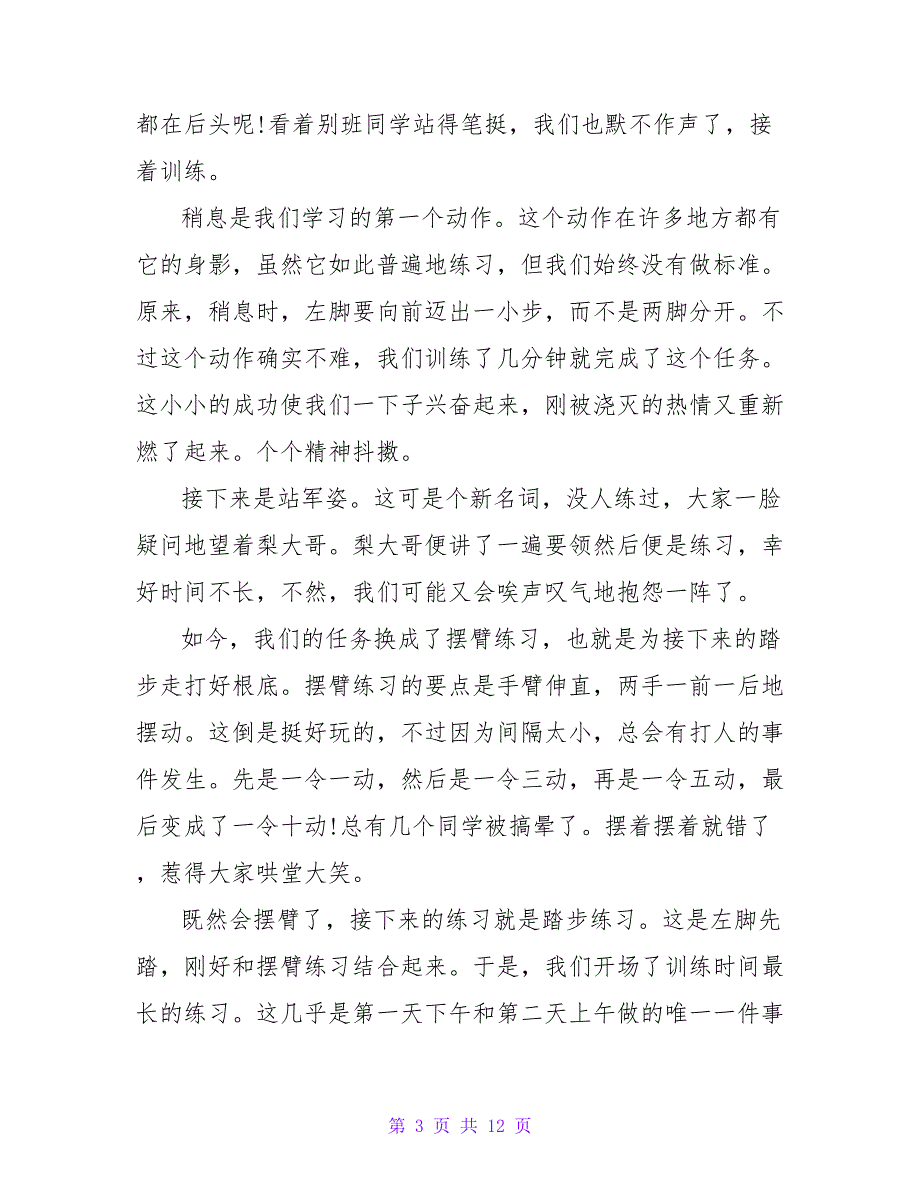 都在后头呢!看着别班同学站得笔挺，我们也默不作声了，接着训练。

稍息是我们学习的第一个动作。这个动作在许多地方都有它的身影，虽然它如此普遍地练习，但我们始终没有做标准。原来，稍息时，左脚要向前迈出一小步，而不是两脚分开。不过这个动作确实不难，我们训练了几分钟就完成了这个任务。这小小的成功使我们一下子兴奋起来，刚被浇灭的热情又重新燃了起来。个个精神抖擞。

接下来是站军姿。这可是个新名词，没人练过，大家一脸疑问地望着梨大哥。梨大哥便讲了一遍要领然后便是练习，幸好时间不长，不然，我们可能又会唉声叹气地抱怨一阵了。

如今，我们的任务换成了摆臂练习，也就是为接下来的踏步走打好根底。摆臂练习的要点是手臂伸直，两手一前一后地摆动。这倒是挺好玩的，不过因为间隔太小，总会有打人的事件发生。先是一令一动，然后是一令三动，再是一令五动，最后变成了一令十动!总有几个同学被搞晕了。摆着摆着就错了，惹得大家哄堂大笑。

既然会摆臂了，接下来的练习就是踏步练习。这是左脚先踏，刚好和摆臂练习结合起来。于是，我们开场了训练时间最长的练习。这几乎是第一天下午和第二天上午做的唯一一件事

第 3 页 共 12 页